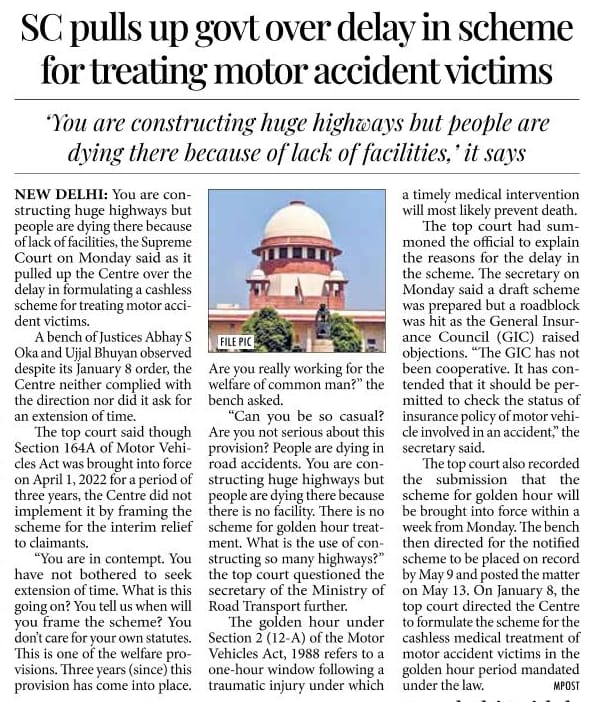 SC pulls up govt over delay in scheme for treating motor accident victims

'You are constructing huge highways but people are dying there because of lack of facilities,' it says

NEW DELHI: You are constructing huge highways but people are dying there because of lack of facilities, the Supreme Court on Monday said as it pulled up the Centre over the delay in formulating a cashless scheme for treating motor accident victims.

A bench of Justices Abhay S Oka and Ujjal Bhuyan observed despite its January 8 order, the Centre neither complied with the direction nor did it ask for an extension of time.

The top court said though Section 164A of Motor Vehicles Act was brought into force on April 1, 2022 for a period of three years, the Centre did not implement it by framing the scheme for the interim relief to claimants.

"You are in contempt. You have not bothered to seek extension of time. What is this going on? You tell us when will you frame the scheme? You don't care for your own statutes. This is one of the welfare provisions. Three years (since) this provision has come into place.

FILE PIC

Are you really working for the welfare of common man?" the bench asked.

"Can you be so casual? Are you not serious about this provision? People are dying in road accidents. You are constructing huge highways but people are dying there because there is no facility. There is no scheme for golden hour treatment. What is the use of constructing so many highways?" the top court questioned the secretary of the Ministry of Road Transport further.

The golden hour under Section 2 (12-A) of the Motor Vehicles Act, 1988 refers to a one-hour window following a traumatic injury under which a timely medical intervention will most likely prevent death.

The top court had summoned the official to explain the reasons for the delay in the scheme. The secretary on Monday said a draft scheme was prepared but a roadblock was hit as the General Insurance Council (GIC) raised objections. "The GIC has not been cooperative. It has contended that it should be permitted to check the status of insurance policy of motor vehicle involved in an accident," the secretary said.

The top court also recorded the submission that the scheme for golden hour will be brought into force within a week from Monday. The bench then directed for the notified scheme to be placed on record by May 9 and posted the matter on May 13. On January 8, the top court directed the Centre to formulate the scheme for the cashless medical treatment of motor accident victims in the golden hour period mandated under the law. MPOST